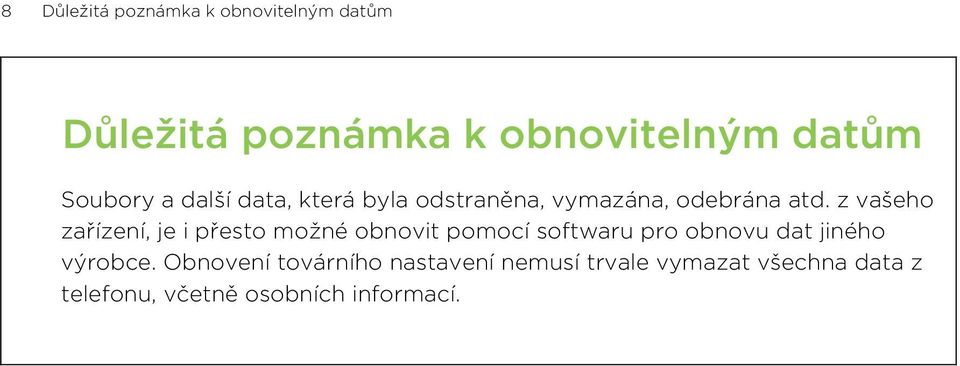 8 Důležitá poznámka k obnovitelným datům

Důležitá poznámka k obnovitelným datům

Soubory a další data, která byla odstraněna, vymazána, odebrána atd. z vašeho zařízení, je i přesto možné obnovit pomocí softwaru pro obnovu dat jiného výrobce. Obnovení továrního nastavení nemusí trvale vymazat všechna data z telefonu, včetně osobních informací.